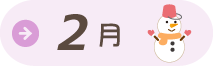 2月